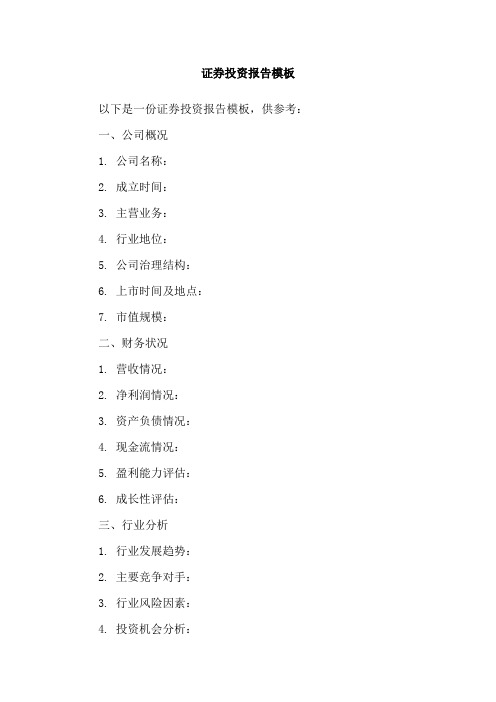 证券投资报告模板

以下是一份证券投资报告模板，供参考：

一、公司概况

1. 公司名称：

2. 成立时间：

3. 主营业务：

4. 行业地位：

5. 公司治理结构：

6. 上市时间及地点：

7. 市值规模：

二、财务状况

1. 营收情况：

2. 净利润情况：

3. 资产负债情况：

4. 现金流情况：

5. 盈利能力评估：

6. 成长性评估：

三、行业分析

1. 行业发展趋势：

2. 主要竞争对手：

3. 行业风险因素：

4. 投资机会分析：